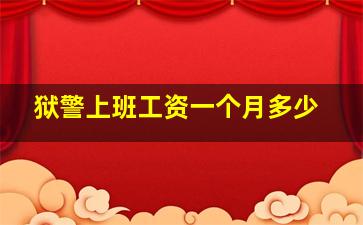 狱警上班工资一个月多少